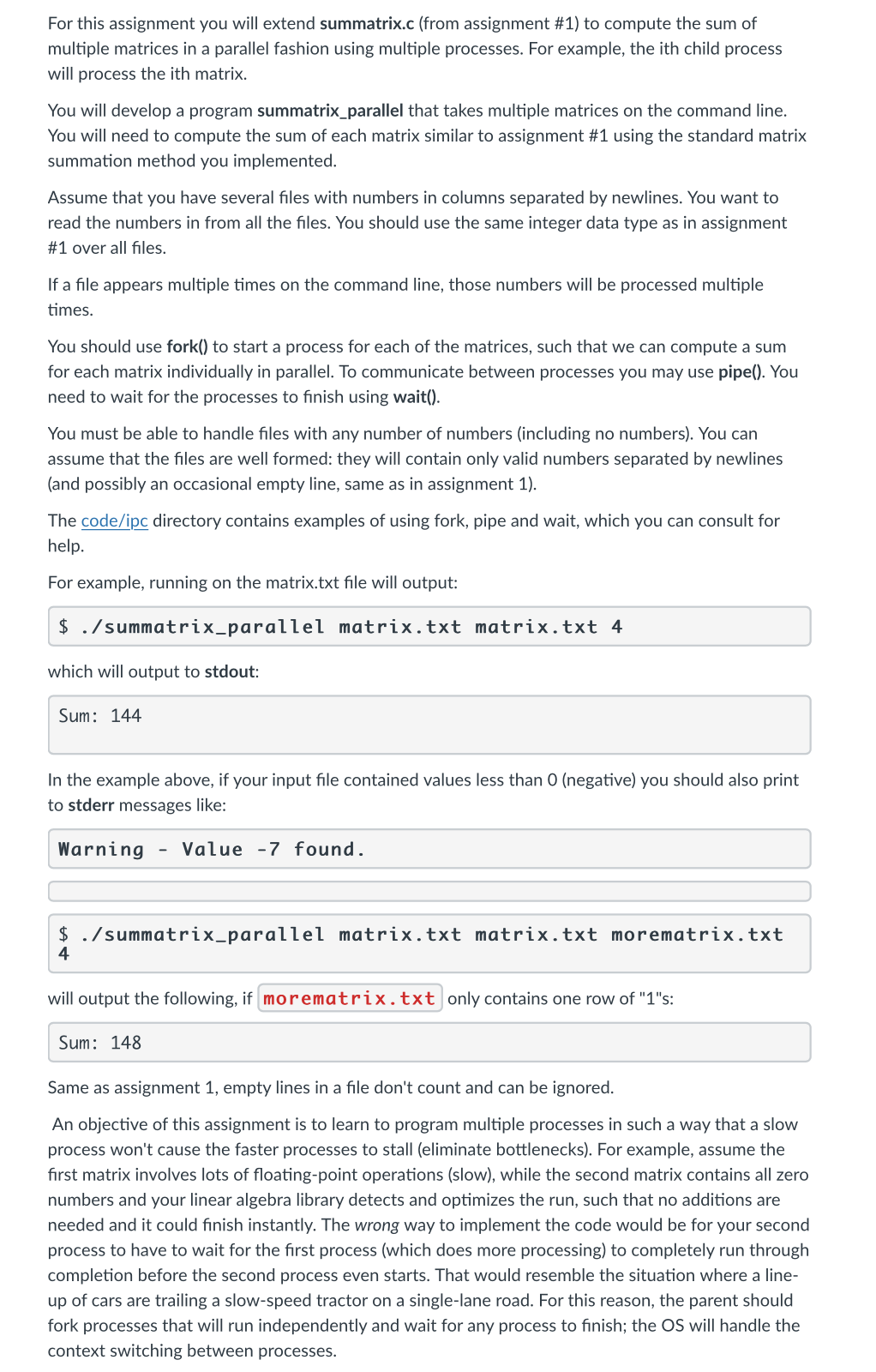 For this assignment you will extend summatrix.c (from assignment #1) to compute the sum of multiple matrices in a parallel fashion using multiple processes. For example, the ith child process will process the ith matrix.

You will develop a program summatrix_parallel that takes multiple matrices on the command line. You will need to compute the sum of each matrix similar to assignment #1 using the standard matrix summation method you implemented.

Assume that you have several files with numbers in columns separated by newlines. You want to read the numbers in from all the files. You should use the same integer data type as in assignment #1 over all files.

If a file appears multiple times on the command line, those numbers will be processed multiple times.

You should use fork() to start a process for each of the matrices, such that we can compute a sum for each matrix individually in parallel. To communicate between processes you may use pipe(). You need to wait for the processes to finish using wait().

You must be able to handle files with any number of numbers (including no numbers). You can assume that the files are well formed: they will contain only valid numbers separated by newlines (and possibly an occasional empty line, same as in assignment 1).

The code/ipc directory contains examples of using fork, pipe and wait, which you can consult for help.

For example, running on the matrix.txt file will output:

$ ./summatrix_parallel matrix.txt matrix.txt 4

which will output to stdout:

Sum: 144

In the example above, if your input file contained values less than 0 (negative) you should also print to stderr messages like:

Warning - Value -7 found.

$ ./summatrix_parallel matrix.txt matrix.txt morematrix.txt 4

will output the following, if morematrix.txt only contains one row of "1"s:

Sum: 148

Same as assignment 1, empty lines in a file don't count and can be ignored.

An objective of this assignment is to learn to program multiple processes in such a way that a slow process won't cause the faster processes to stall (eliminate bottlenecks). For example, assume the first matrix involves lots of floating-point operations (slow), while the second matrix contains all zero numbers and your linear algebra library detects and optimizes the run, such that no additions are needed and it could finish instantly. The wrong way to implement the code would be for your second process to have to wait for the first process (which does more processing) to completely run through completion before the second process even starts. That would resemble the situation where a line-up of cars are trailing a slow-speed tractor on a single-lane road. For this reason, the parent should fork processes that will run independently and wait for any process to finish; the OS will handle the context switching between processes.